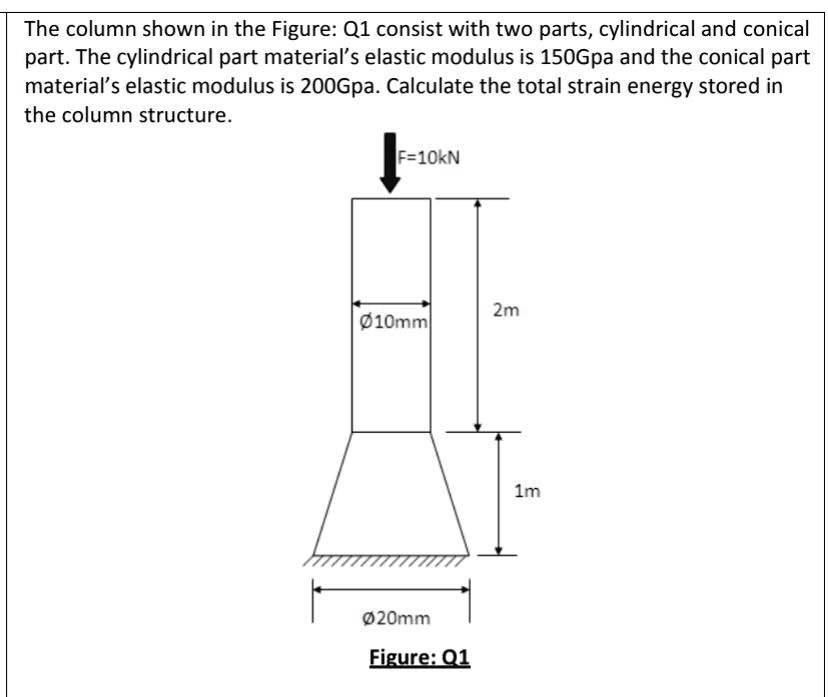 The column shown in the Figure: Q1 consist with two parts, cylindrical and conical part. The cylindrical part material's elastic modulus is 150Gpa and the conical part material's elastic modulus is 200Gpa. Calculate the total strain energy stored in the column structure.

F=10kN

Ø10mm

2m

1m

Ø20mm

Figure: Q1